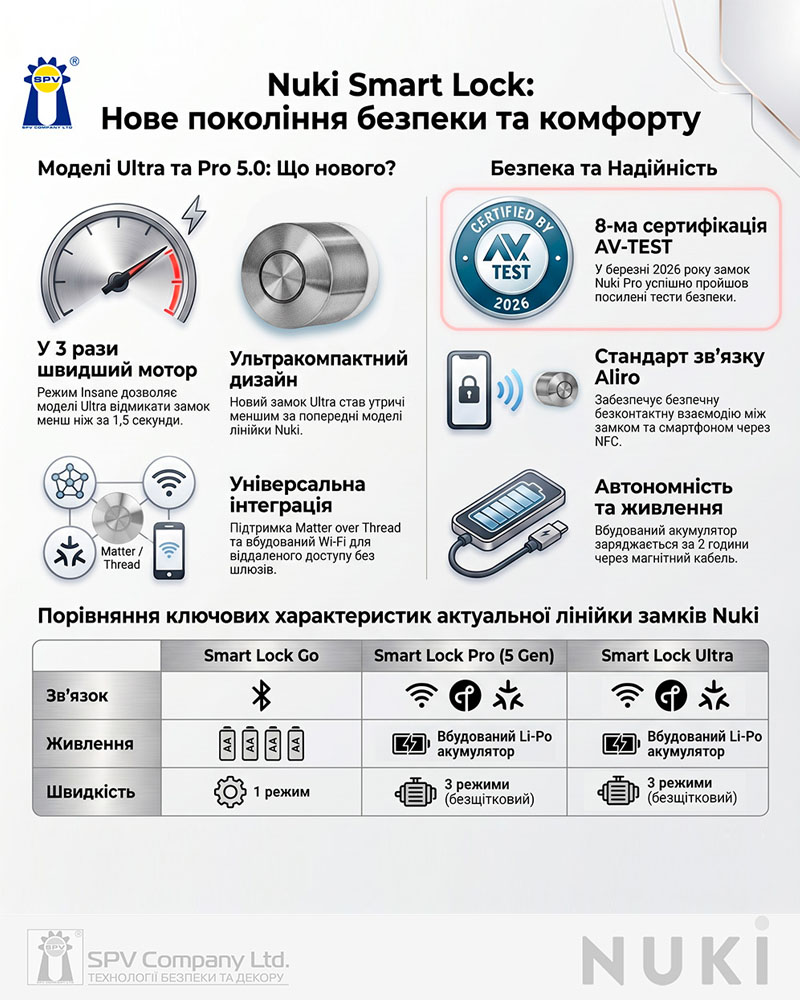 SPV
SPV COMPANY LTD

Nuki Smart Lock:
Нове покоління безпеки та комфорту

Моделі Ultra та Pro 5.0: Що нового?

У 3 рази швидший мотор
Режим Insane дозволяє моделі Ultra відмикати замок менш ніж за 1,5 секунди.

Ультракомпактний дизайн
Новий замок Ultra став утричі меншим за попередні моделі лінійки Nuki.

Matter / Thread

Універсальна інтеграція
Підтримка Matter over Thread та вбудований Wi-Fi для віддаленого доступу без шлюзів.

Безпека та Надійність

CERTIFIED BY AV TEST 2026

8-ма сертифікація AV-TEST
У березні 2026 року замок Nuki Pro успішно пройшов посилені тести безпеки.

Стандарт зв'язку Aliro
Забезпечує безпечну безконтактну взаємодію між замком та смартфоном через NFC.

Автономність та живлення
Вбудований акумулятор заряджається за 2 години через магнітний кабель.

Порівняння ключових характеристик актуальної лінійки замків Nuki

| | Smart Lock Go | Smart Lock Pro (5 Gen) | Smart Lock Ultra |
|---|---|---|---|
| Зв'язок | | | |
| Живлення | AA AA AA AA | Вбудований Li-Po акумулятор | Вбудований Li-Po акумулятор |
| Швидкість | 1 режим | 3 режими (безщітковий) | 3 режими (безщітковий) |

SPV
SPV Company Ltd.
ТЕХНОЛОГІЇ БЕЗПЕКИ ТА ДЕКОРУ

NUKI